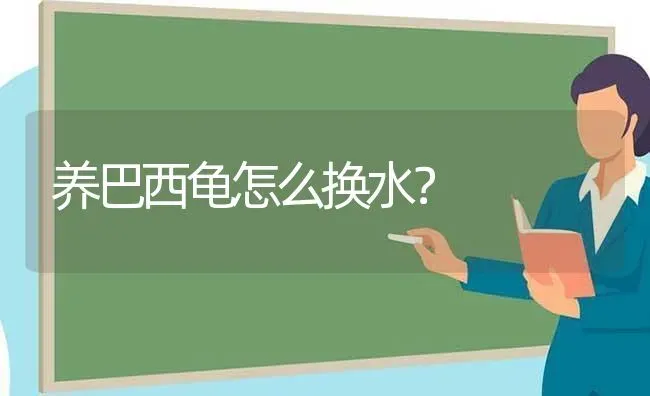 养巴西龟怎么换水?